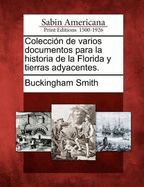 Sabin Americana
Print Editions 1500-1926

Colección de varios documentos para la historia de la Florida y tierras adyacentes.

Buckingham Smith